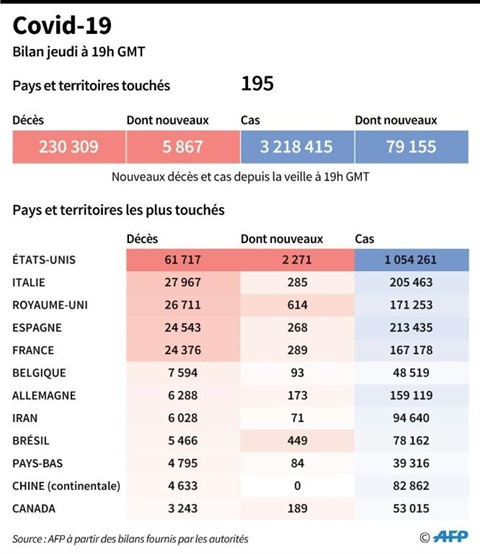 Covid-19
Bilan jeudi à 19h GMT

Pays et territoires touchés 195

| Décès | Dont nouveaux | Cas | Dont nouveaux |
|---|---|---|---|
| 230 309 | 5 867 | 3 218 415 | 79 155 |

Nouveaux décès et cas depuis la veille à 19h GMT

Pays et territoires les plus touchés

| | Décès | Dont nouveaux | Cas |
|---|---|---|---|
| ÉTATS-UNIS | 61 717 | 2 271 | 1 054 261 |
| ITALIE | 27 967 | 285 | 205 463 |
| ROYAUME-UNI | 26 711 | 614 | 171 253 |
| ESPAGNE | 24 543 | 268 | 213 435 |
| FRANCE | 24 376 | 289 | 167 178 |
| BELGIQUE | 7 594 | 93 | 48 519 |
| ALLEMAGNE | 6 288 | 173 | 159 119 |
| IRAN | 6 028 | 71 | 94 640 |
| BRÉSIL | 5 466 | 449 | 78 162 |
| PAYS-BAS | 4 795 | 84 | 39 316 |
| CHINE (continentale) | 4 633 | 0 | 82 862 |
| CANADA | 3 243 | 189 | 53 015 |

Source : AFP à partir des bilans fournis par les autorités

© AFP